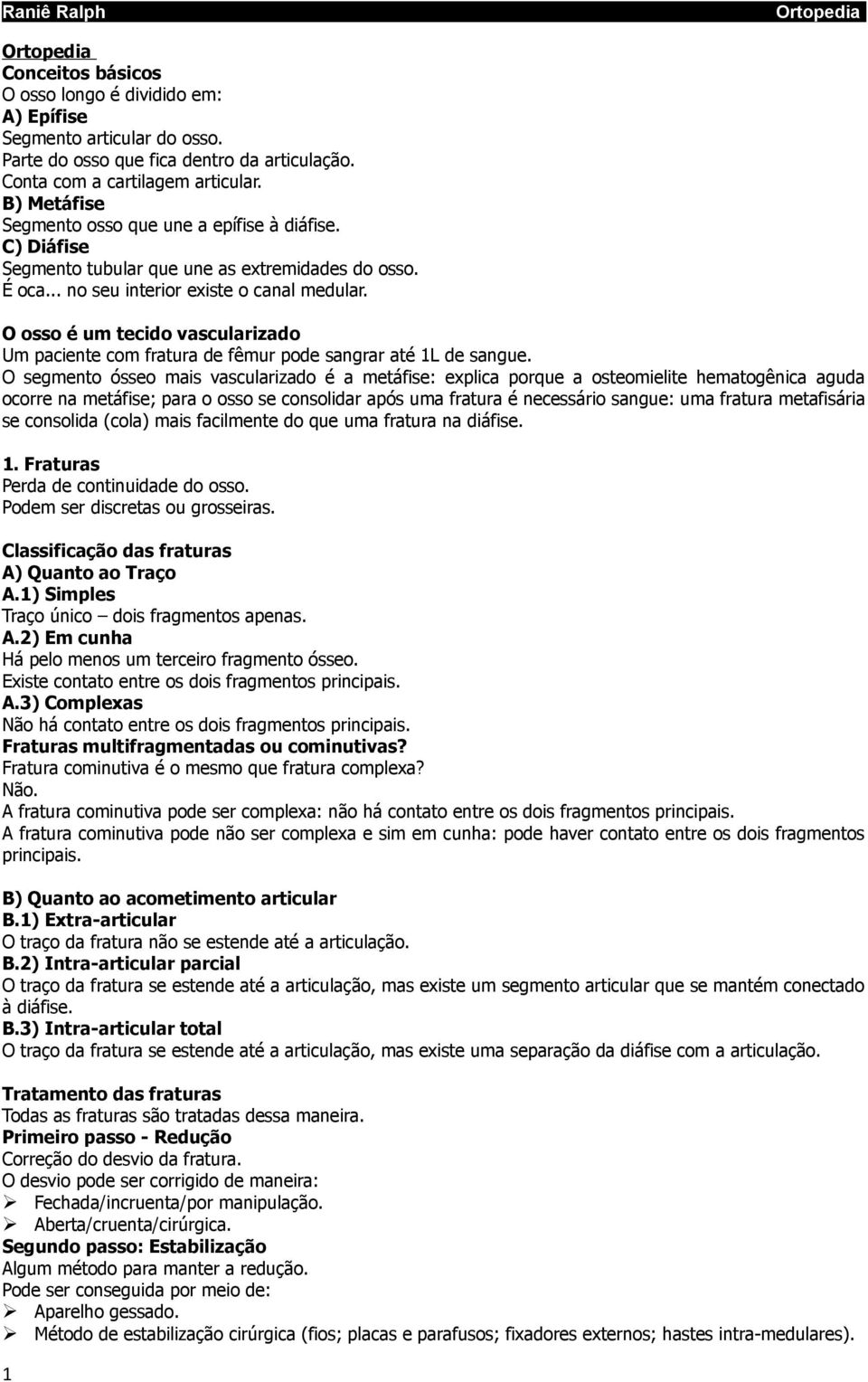 Raniê Ralph Ortopedia

Ortopedia
Conceitos básicos
O osso longo é dividido em:
A) Epífise
Segmento articular do osso.
Parte do osso que fica dentro da articulação.
Conta com a cartilagem articular.
B) Metáfise
Segmento osso que une a epífise à diáfise.
C) Diáfise
Segmento tubular que une as extremidades do osso.
É oca... no seu interior existe o canal medular.

O osso é um tecido vascularizado
Um paciente com fratura de fêmur pode sangrar até 1L de sangue.
O segmento ósseo mais vascularizado é a metáfise: explica porque a osteomielite hematogênica aguda ocorre na metáfise; para o osso se consolidar após uma fratura é necessário sangue: uma fratura metafisária se consolida (cola) mais facilmente do que uma fratura na diáfise.

1. Fraturas
Perda de continuidade do osso.
Podem ser discretas ou grosseiras.

Classificação das fraturas
A) Quanto ao Traço
A.1) Simples
Traço único – dois fragmentos apenas.
A.2) Em cunha
Há pelo menos um terceiro fragmento ósseo.
Existe contato entre os dois fragmentos principais.
A.3) Complexas
Não há contato entre os dois fragmentos principais.
Fraturas multifragmentadas ou cominutivas?
Fratura cominutiva é o mesmo que fratura complexa?
Não.
A fratura cominutiva pode ser complexa: não há contato entre os dois fragmentos principais.
A fratura cominutiva pode não ser complexa e sim em cunha: pode haver contato entre os dois fragmentos principais.

B) Quanto ao acometimento articular
B.1) Extra-articular
O traço da fratura não se estende até a articulação.
B.2) Intra-articular parcial
O traço da fratura se estende até a articulação, mas existe um segmento articular que se mantém conectado à diáfise.
B.3) Intra-articular total
O traço da fratura se estende até a articulação, mas existe uma separação da diáfise com a articulação.

Tratamento das fraturas
Todas as fraturas são tratadas dessa maneira.
Primeiro passo - Redução
Correção do desvio da fratura.
O desvio pode ser corrigido de maneira:
➢ Fechada/incruenta/por manipulação.
➢ Aberta/cruenta/cirúrgica.
Segundo passo: Estabilização
Algum método para manter a redução.
Pode ser conseguida por meio de:
➢ Aparelho gessado.
➢ Método de estabilização cirúrgica (fios; placas e parafusos; fixadores externos; hastes intra-medulares).

1